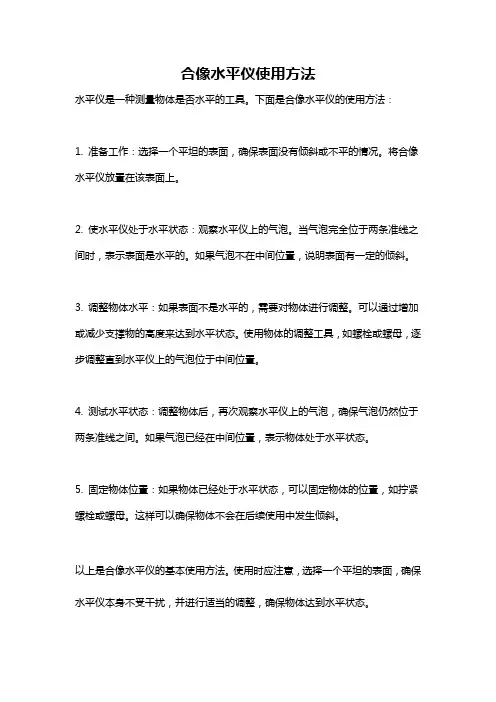 合像水平仪使用方法

水平仪是一种测量物体是否水平的工具。下面是合像水平仪的使用方法：

1. 准备工作：选择一个平坦的表面，确保表面没有倾斜或不平的情况。将合像水平仪放置在该表面上。

2. 使水平仪处于水平状态：观察水平仪上的气泡。当气泡完全位于两条准线之间时，表示表面是水平的。如果气泡不在中间位置，说明表面有一定的倾斜。

3. 调整物体水平：如果表面不是水平的，需要对物体进行调整。可以通过增加或减少支撑物的高度来达到水平状态。使用物体的调整工具，如螺栓或螺母，逐步调整直到水平仪上的气泡位于中间位置。

4. 测试水平状态：调整物体后，再次观察水平仪上的气泡，确保气泡仍然位于两条准线之间。如果气泡已经在中间位置，表示物体处于水平状态。

5. 固定物体位置：如果物体已经处于水平状态，可以固定物体的位置，如拧紧螺栓或螺母。这样可以确保物体不会在后续使用中发生倾斜。

以上是合像水平仪的基本使用方法。使用时应注意，选择一个平坦的表面，确保水平仪本身不受干扰，并进行适当的调整，确保物体达到水平状态。